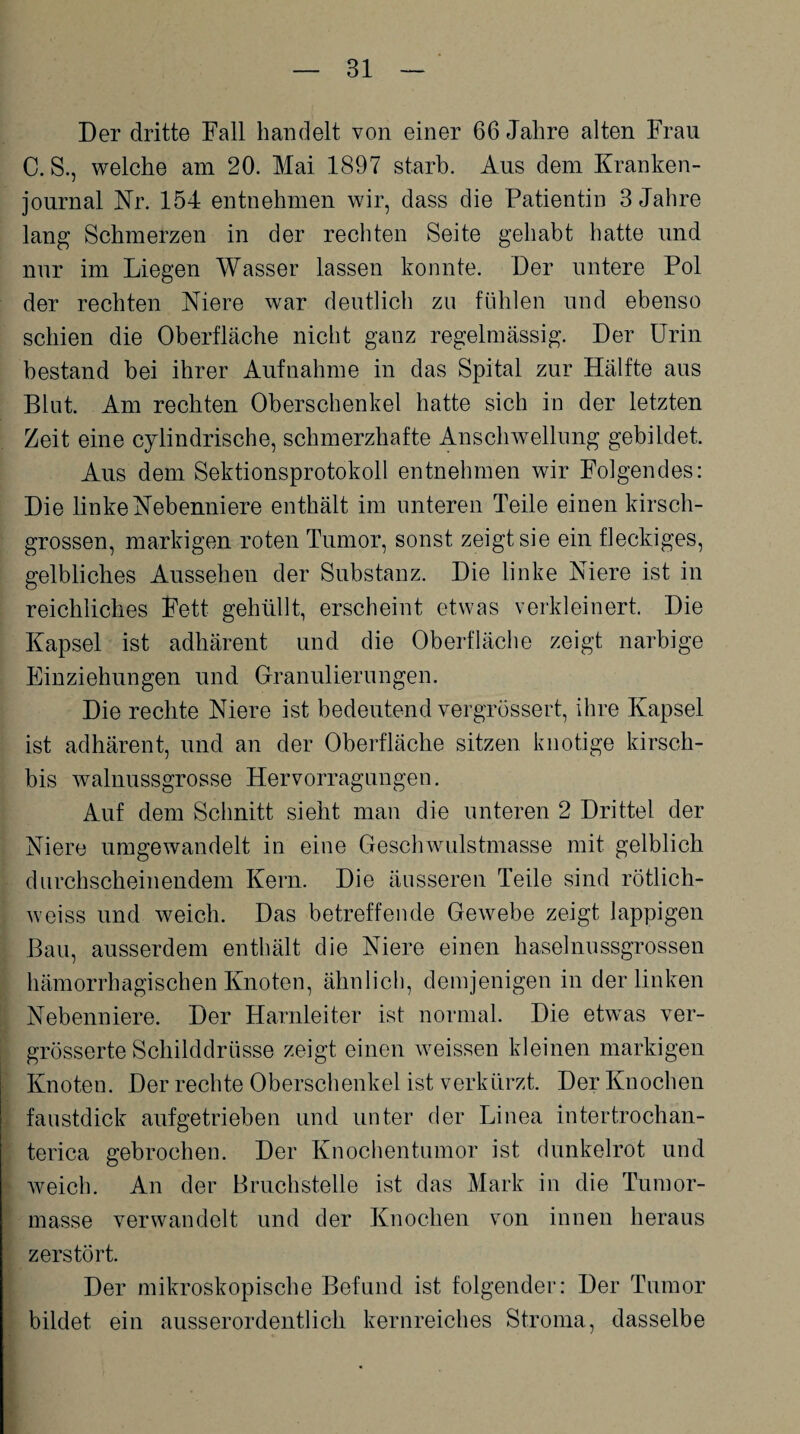 — 31 —

Der dritte Fall handelt von einer 66 Jahre alten Frau C. S., welche am 20. Mai 1897 starb. Aus dem Krankenjournal Nr. 154 entnehmen wir, dass die Patientin 3 Jahre lang Schmerzen in der rechten Seite gehabt hatte und nur im Liegen Wasser lassen konnte. Der untere Pol der rechten Niere war deutlich zu fühlen und ebenso schien die Oberfläche nicht ganz regelmässig. Der Urin bestand bei ihrer Aufnahme in das Spital zur Hälfte aus Blut. Am rechten Oberschenkel hatte sich in der letzten Zeit eine cylindrische, schmerzhafte Anschwellung gebildet.

Aus dem Sektionsprotokoll entnehmen wir Folgendes: Die linke Nebenniere enthält im unteren Teile einen kirschgrossen, markigen roten Tumor, sonst zeigt sie ein fleckiges, gelbliches Aussehen der Substanz. Die linke Niere ist in reichliches Fett gehüllt, erscheint etwas verkleinert. Die Kapsel ist adhärent und die Oberfläche zeigt narbige Einziehungen und Granulierungen.

Die rechte Niere ist bedeutend vergrössert, ihre Kapsel ist adhärent, und an der Oberfläche sitzen knotige kirsch- bis walnussgrosse Hervorragungen.

Auf dem Schnitt sieht man die unteren 2 Drittel der Niere umgewandelt in eine Geschwulstmasse mit gelblich durchscheinendem Kern. Die äusseren Teile sind rötlichweiss und weich. Das betreffende Gewebe zeigt lappigen Bau, ausserdem enthält die Niere einen haselnussgrossen hämorrhagischen Knoten, ähnlich, demjenigen in der linken Nebenniere. Der Harnleiter ist normal. Die etwas vergrösserte Schilddrüsse zeigt einen weissen kleinen markigen Knoten. Der rechte Oberschenkel ist verkürzt. Der Knochen faustdick aufgetrieben und unter der Linea intertrochanterica gebrochen. Der Knochentumor ist dunkelrot und weich. An der Bruchstelle ist das Mark in die Tumormasse verwandelt und der Knochen von innen heraus zerstört.

Der mikroskopische Befund ist folgender: Der Tumor bildet ein ausserordentlich kernreiches Stroma, dasselbe